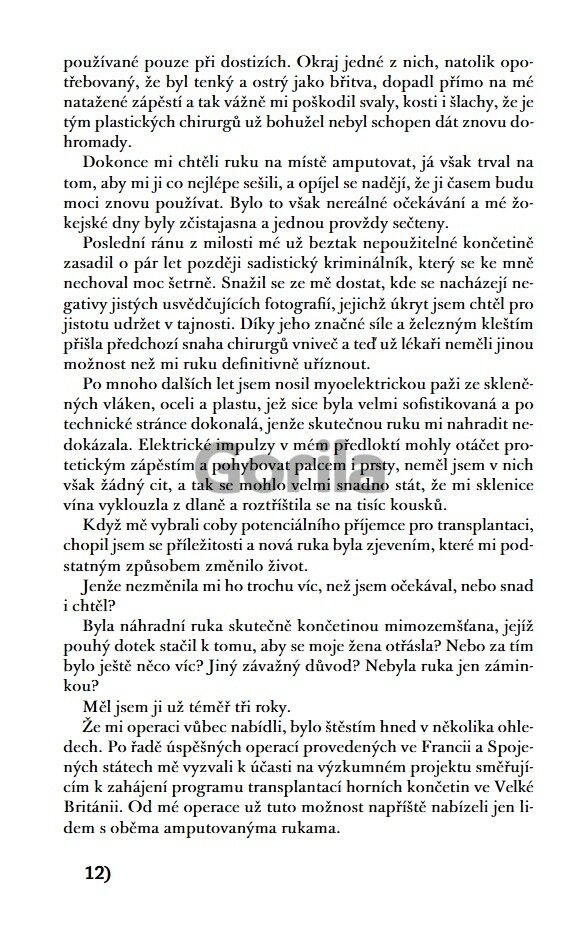 používané pouze při dostizích. Okraj jedné z nich, natolik opotřebovaný, že byl tenký a ostrý jako břitva, dopadl přímo na mé natažené zápěstí a tak vážně mi poškodil svaly, kosti i šlachy, že je tým plastických chirurgů už bohužel nebyl schopen dát znovu dohromady.

Dokonce mi chtěli ruku na místě amputovat, já však trval na tom, aby mi ji co nejlépe sešili, a opíjel se nadějí, že ji časem budu moci znovu používat. Bylo to však nereálné očekávání a mé žokejské dny byly zčistajasna a jednou provždy sečteny.

Poslední ránu z milosti mé už beztak nepoužitelné končetině zasadil o pár let později sadistický kriminálník, který se ke mně nechoval moc šetrně. Snažil se ze mě dostat, kde se nacházejí negativy jistých usvědčujících fotografií, jejichž úkryt jsem chtěl pro jistotu udržet v tajnosti. Díky jeho značné síle a železným kleštím přišla předchozí snaha chirurgů vniveč a teď už lékaři neměli jinou možnost než mi ruku definitivně uříznout.

Po mnoho dalších let jsem nosil myoelektrickou paži ze skleněných vláken, oceli a plastu, jež sice byla velmi sofistikovaná a po technické stránce dokonalá, jenže skutečnou ruku mi nahradit nedokázala. Elektrické impulzy v mém předloktí mohly otáčet protetickým zápěstím a pohybovat palcem i prsty, neměl jsem v nich však žádný cit, a tak se mohlo velmi snadno stát, že mi sklenice vína vyklouzla z dlaně a roztříštila se na tisíc kousků.

Když mě vybrali coby potenciálního příjemce pro transplantaci, chopil jsem se příležitosti a nová ruka byla zjevením, které mi podstatným způsobem změnilo život.

Jenže nezměnila mi ho trochu víc, než jsem očekával, nebo snad i chtěl?

Byla náhradní ruka skutečně končetinou mimozemšťana, jejíž pouhý dotek stačil k tomu, aby se moje žena otřásla? Nebo za tím bylo ještě něco víc? Jiný závažný důvod? Nebyla ruka jen záminkou?

Měl jsem ji už téměř tři roky.

Že mi operaci vůbec nabídli, bylo štěstím hned v několika ohledech. Po řadě úspěšných operací provedených ve Francii a Spojených státech mě vyzvali k účasti na výzkumném projektu směřujícím k zahájení programu transplantací horních končetin ve Velké Británii. Od mé operace už tuto možnost napříště nabízeli jen lidem s oběma amputovanýma rukama.

Gorila

12)